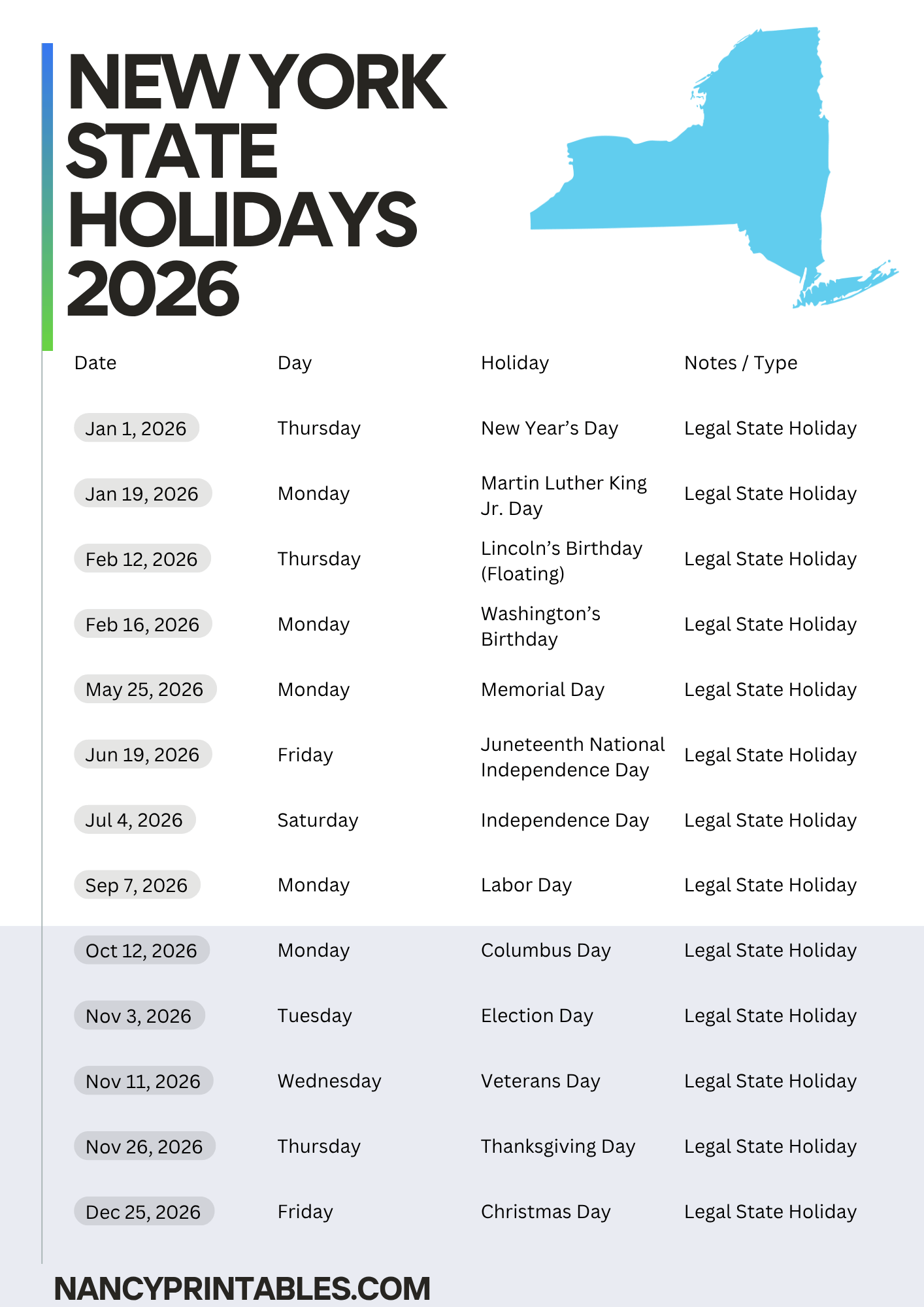 NEW YORK STATE HOLIDAYS 2026

| Date | Day | Holiday | Notes / Type |
|---|---|---|---|
| Jan 1, 2026 | Thursday | New Year's Day | Legal State Holiday |
| Jan 19, 2026 | Monday | Martin Luther King Jr. Day | Legal State Holiday |
| Feb 12, 2026 | Thursday | Lincoln's Birthday (Floating) | Legal State Holiday |
| Feb 16, 2026 | Monday | Washington's Birthday | Legal State Holiday |
| May 25, 2026 | Monday | Memorial Day | Legal State Holiday |
| Jun 19, 2026 | Friday | Juneteenth National Independence Day | Legal State Holiday |
| Jul 4, 2026 | Saturday | Independence Day | Legal State Holiday |
| Sep 7, 2026 | Monday | Labor Day | Legal State Holiday |
| Oct 12, 2026 | Monday | Columbus Day | Legal State Holiday |
| Nov 3, 2026 | Tuesday | Election Day | Legal State Holiday |
| Nov 11, 2026 | Wednesday | Veterans Day | Legal State Holiday |
| Nov 26, 2026 | Thursday | Thanksgiving Day | Legal State Holiday |
| Dec 25, 2026 | Friday | Christmas Day | Legal State Holiday |

NANCYPRINTABLES.COM